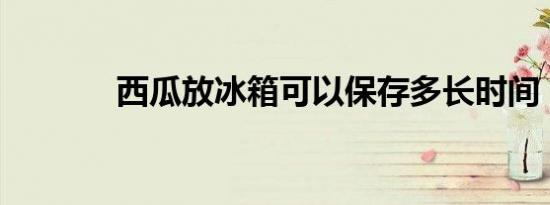 西瓜放冰箱可以保存多长时间